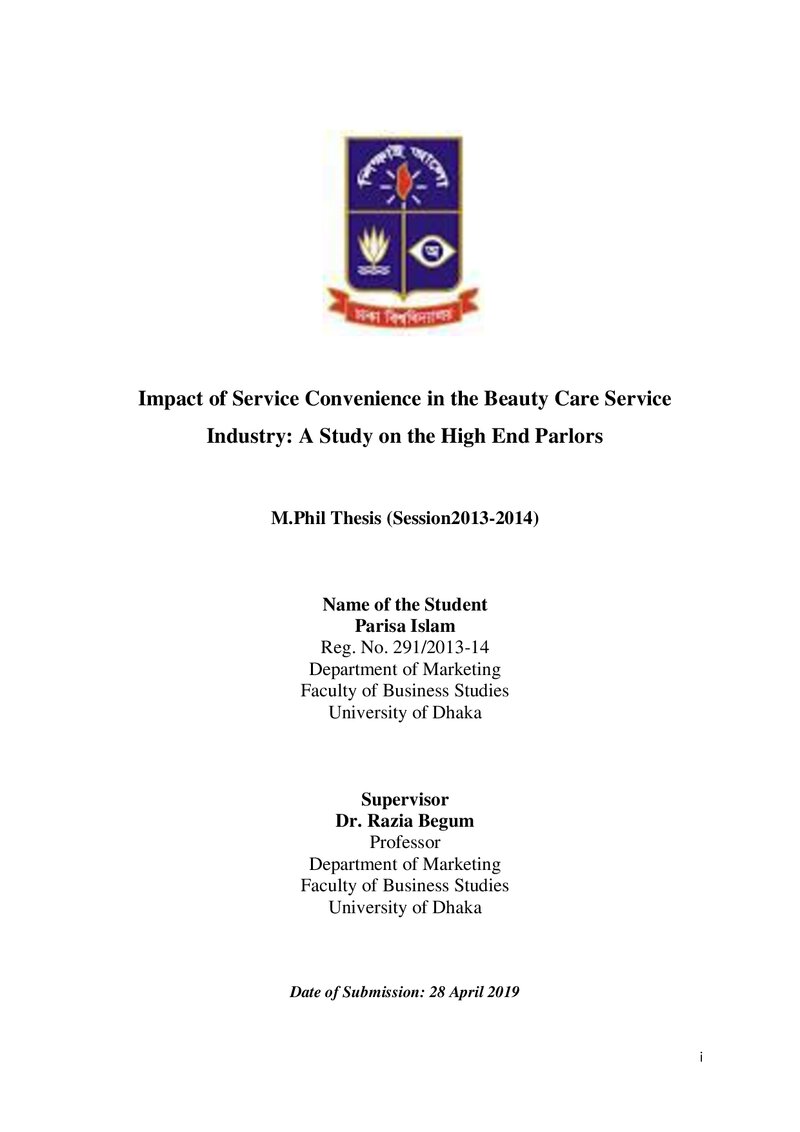 Impact of Service Convenience in the Beauty Care Service Industry: A Study on the High End Parlors

M.Phil Thesis (Session2013-2014)

Name of the Student
Parisa Islam
Reg. No. 291/2013-14
Department of Marketing
Faculty of Business Studies
University of Dhaka

Supervisor
Dr. Razia Begum
Professor
Department of Marketing
Faculty of Business Studies
University of Dhaka

Date of Submission: 28 April 2019

i